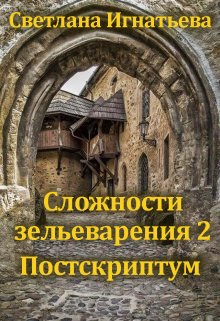 Светлана Игнатьева

Сложности зельеварения 2 Постскриптум